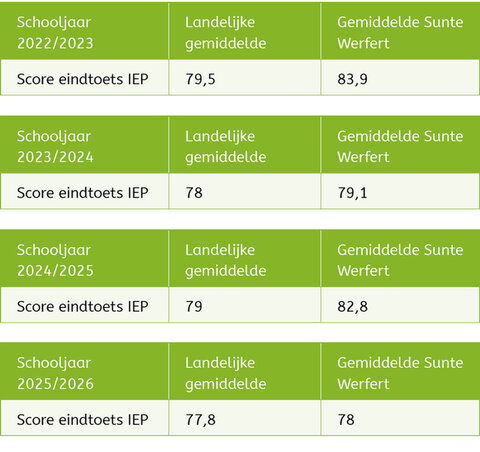 | Schooljaar 2022/2023 | Landelijke gemiddelde | Gemiddelde Sunte Werfert |
|---|---|---|
| Score eindtoets IEP | 79,5 | 83,9 |

| Schooljaar 2023/2024 | Landelijke gemiddelde | Gemiddelde Sunte Werfert |
|---|---|---|
| Score eindtoets IEP | 78 | 79,1 |

| Schooljaar 2024/2025 | Landelijke gemiddelde | Gemiddelde Sunte Werfert |
|---|---|---|
| Score eindtoets IEP | 79 | 82,8 |

| Schooljaar 2025/2026 | Landelijke gemiddelde | Gemiddelde Sunte Werfert |
|---|---|---|
| Score eindtoets IEP | 77,8 | 78 |